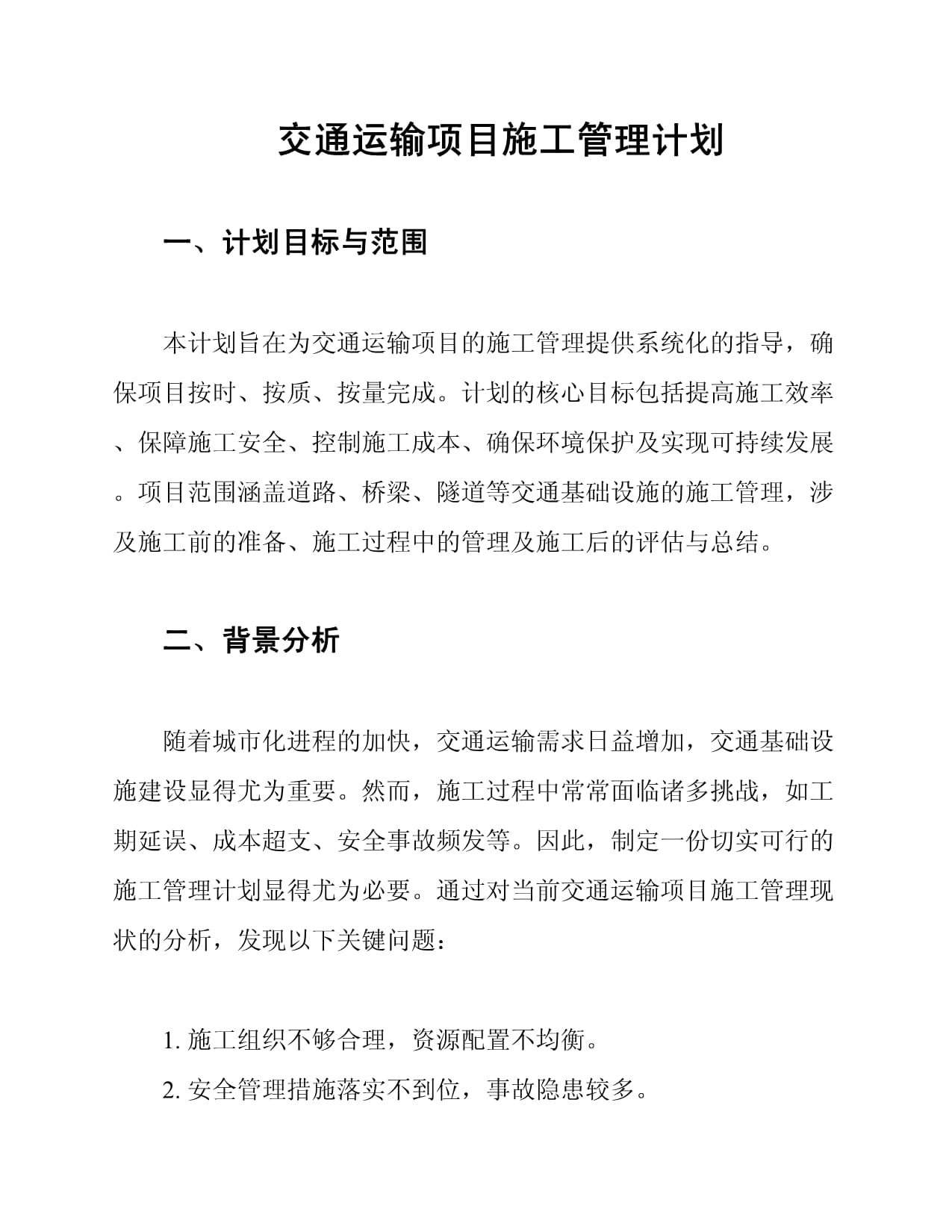 交通运输项目施工管理计划

一、计划目标与范围

本计划旨在为交通运输项目的施工管理提供系统化的指导，确保项目按时、按质、按量完成。计划的核心目标包括提高施工效率、保障施工安全、控制施工成本、确保环境保护及实现可持续发展。项目范围涵盖道路、桥梁、隧道等交通基础设施的施工管理，涉及施工前的准备、施工过程中的管理及施工后的评估与总结。

二、背景分析

随着城市化进程的加快，交通运输需求日益增加，交通基础设施建设显得尤为重要。然而，施工过程中常常面临诸多挑战，如工期延误、成本超支、安全事故频发等。因此，制定一份切实可行的施工管理计划显得尤为必要。通过对当前交通运输项目施工管理现状的分析，发现以下关键问题：

1. 施工组织不够合理，资源配置不均衡。
2. 安全管理措施落实不到位，事故隐患较多。